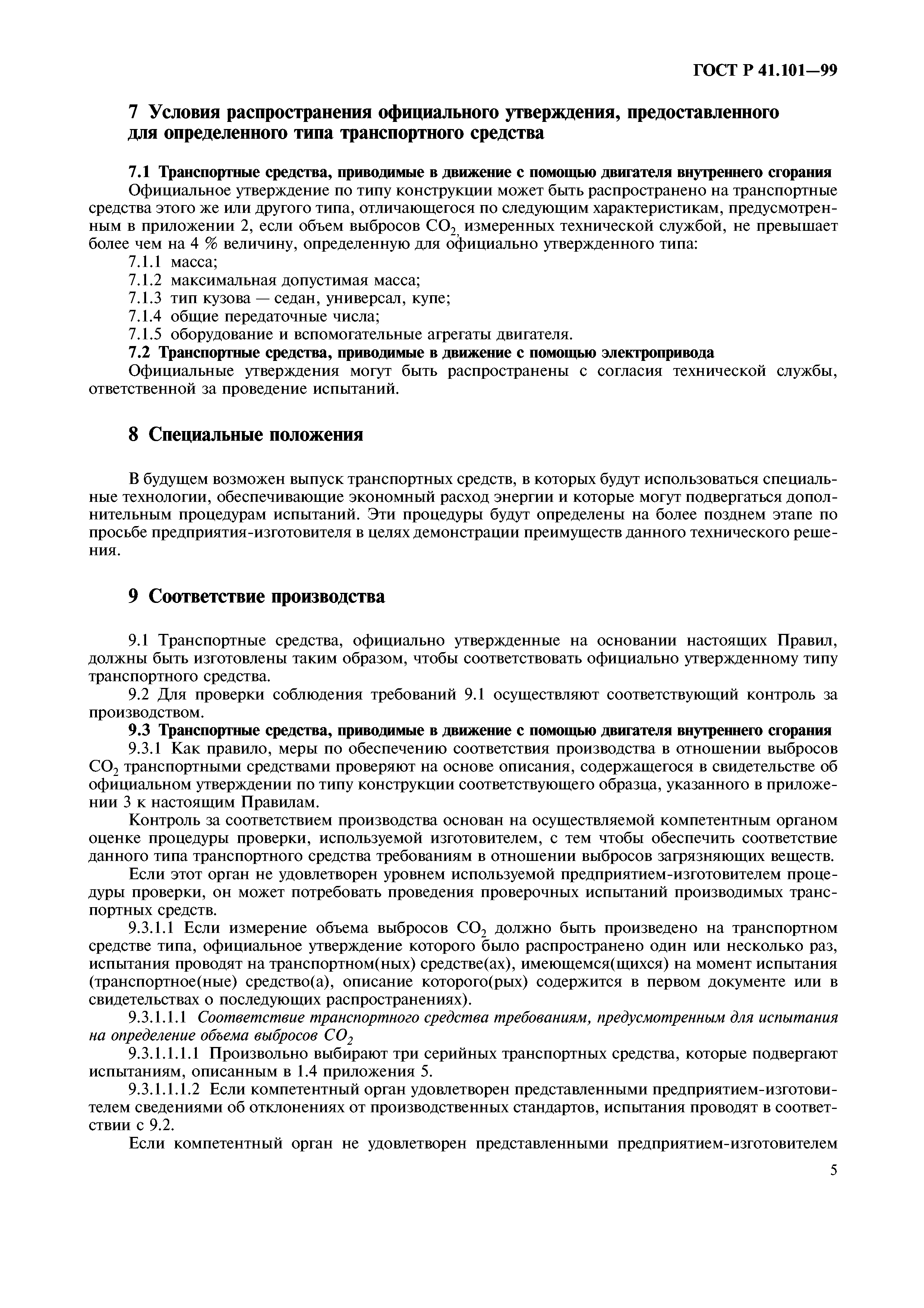 ГОСТ Р 41.101—99

7 Условия распространения официального утверждения, предоставленного для определенного типа транспортного средства

7.1 Транспортные средства, приводимые в движение с помощью двигателя внутреннего сгорания

Официальное утверждение по типу конструкции может быть распространено на транспортные средства этого же или другого типа, отличающегося по следующим характеристикам, предусмотренным в приложении 2, если объем выбросов $CO_2$, измеренных технической службой, не превышает более чем на 4 % величину, определенную для официально утвержденного типа:

7.1.1 масса;

7.1.2 максимальная допустимая масса;

7.1.3 тип кузова — седан, универсал, купе;

7.1.4 общие передаточные числа;

7.1.5 оборудование и вспомогательные агрегаты двигателя.

7.2 Транспортные средства, приводимые в движение с помощью электропривода

Официальные утверждения могут быть распространены с согласия технической службы, ответственной за проведение испытаний.

8 Специальные положения

В будущем возможен выпуск транспортных средств, в которых будут использоваться специальные технологии, обеспечивающие экономный расход энергии и которые могут подвергаться дополнительным процедурам испытаний. Эти процедуры будут определены на более позднем этапе по просьбе предприятия-изготовителя в целях демонстрации преимуществ данного технического решения.

9 Соответствие производства

9.1 Транспортные средства, официально утвержденные на основании настоящих Правил, должны быть изготовлены таким образом, чтобы соответствовать официально утвержденному типу транспортного средства.

9.2 Для проверки соблюдения требований 9.1 осуществляют соответствующий контроль за производством.

9.3 Транспортные средства, приводимые в движение с помощью двигателя внутреннего сгорания

9.3.1 Как правило, меры по обеспечению соответствия производства в отношении выбросов $CO_2$ транспортными средствами проверяют на основе описания, содержащегося в свидетельстве об официальном утверждении по типу конструкции соответствующего образца, указанного в приложении 3 к настоящим Правилам.

Контроль за соответствием производства основан на осуществляемой компетентным органом оценке процедуры проверки, используемой изготовителем, с тем чтобы обеспечить соответствие данного типа транспортного средства требованиям в отношении выбросов загрязняющих веществ.

Если этот орган не удовлетворен уровнем используемой предприятием-изготовителем процедуры проверки, он может потребовать проведения проверочных испытаний производимых транспортных средств.

9.3.1.1 Если измерение объема выбросов $CO_2$ должно быть произведено на транспортном средстве типа, официальное утверждение которого было распространено один или несколько раз, испытания проводят на транспортном(ных) средстве(ах), имеющемся(щихся) на момент испытания (транспортное(ные) средство(а), описание которого(рых) содержится в первом документе или в свидетельствах о последующих распространениях).

9.3.1.1.1 Соответствие транспортного средства требованиям, предусмотренным для испытания на определение объема выбросов $CO_2$

9.3.1.1.1.1 Произвольно выбирают три серийных транспортных средства, которые подвергают испытаниям, описанным в 1.4 приложения 5.

9.3.1.1.1.2 Если компетентный орган удовлетворен представленными предприятием-изготовителем сведениями об отклонениях от производственных стандартов, испытания проводят в соответствии с 9.2.

Если компетентный орган не удовлетворен представленными предприятием-изготовителем

5